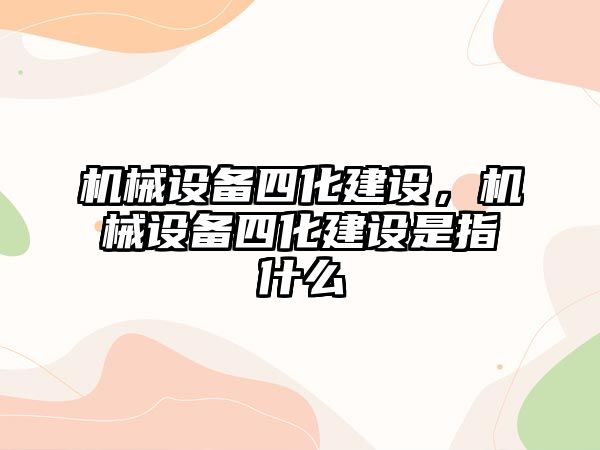 机械设备四化建设，机械设备四化建设是指什么